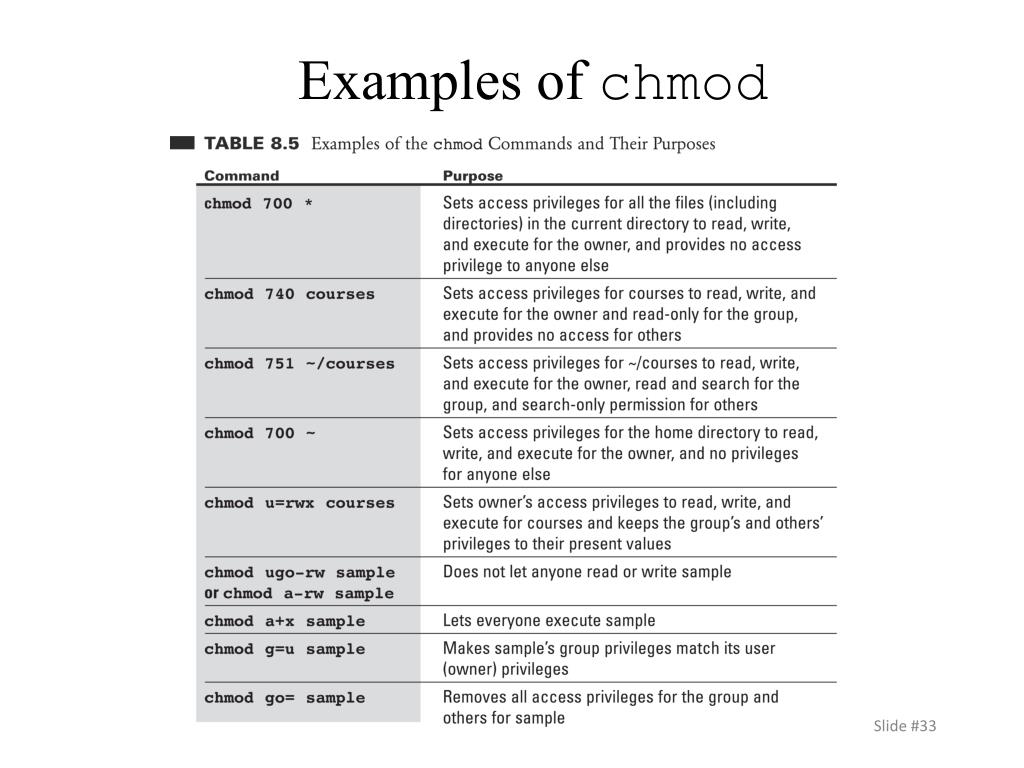 Examples of chmod

TABLE 8.5 Examples of the chmod Commands and Their Purposes

| Command | Purpose |
|---|---|
| chmod 700 * | Sets access privileges for all the files (including directories) in the current directory to read, write, and execute for the owner, and provides no access privilege to anyone else |
| chmod 740 courses | Sets access privileges for courses to read, write, and execute for the owner and read-only for the group, and provides no access for others |
| chmod 751 ~/courses | Sets access privileges for ~/courses to read, write, and execute for the owner, read and search for the group, and search-only permission for others |
| chmod 700 ~ | Sets access privileges for the home directory to read, write, and execute for the owner, and no privileges for anyone else |
| chmod u=rwx courses | Sets owner's access privileges to read, write, and execute for courses and keeps the group's and others' privileges to their present values |
| chmod ugo-rw sample or chmod a-rw sample | Does not let anyone read or write sample |
| chmod a+x sample | Lets everyone execute sample |
| chmod g=u sample | Makes sample's group privileges match its user (owner) privileges |
| chmod go= sample | Removes all access privileges for the group and others for sample |

Slide #33